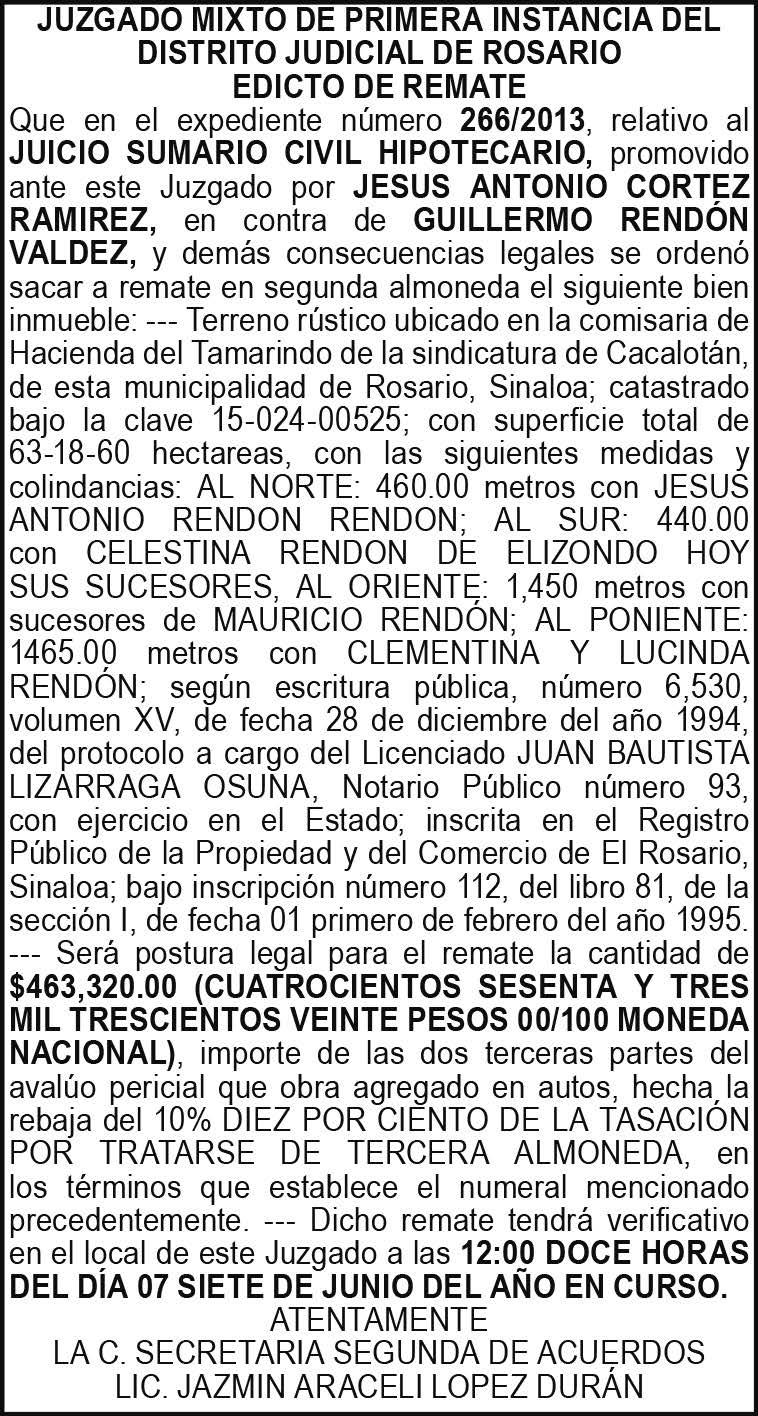 JUZGADO MIXTO DE PRIMERA INSTANCIA DEL DISTRITO JUDICIAL DE ROSARIO
EDICTO DE REMATE

Que en el expediente número 266/2013, relativo al JUICIO SUMARIO CIVIL HIPOTECARIO, promovido ante este Juzgado por JESUS ANTONIO CORTEZ RAMIREZ, en contra de GUILLERMO RENDÓN VALDEZ, y demás consecuencias legales se ordenó sacar a remate en segunda almoneda el siguiente bien inmueble: --- Terreno rústico ubicado en la comisaria de Hacienda del Tamarindo de la sindicatura de Cacalotán, de esta municipalidad de Rosario, Sinaloa; catastrado bajo la clave 15-024-00525; con superficie total de 63-18-60 hectareas, con las siguientes medidas y colindancias: AL NORTE: 460.00 metros con JESUS ANTONIO RENDON RENDON; AL SUR: 440.00 con CELESTINA RENDON DE ELIZONDO HOY SUS SUCESORES, AL ORIENTE: 1,450 metros con sucesores de MAURICIO RENDÓN; AL PONIENTE: 1465.00 metros con CLEMENTINA Y LUCINDA RENDÓN; según escritura pública, número 6,530, volumen XV, de fecha 28 de diciembre del año 1994, del protocolo a cargo del Licenciado JUAN BAUTISTA LIZARRAGA OSUNA, Notario Público número 93, con ejercicio en el Estado; inscrita en el Registro Público de la Propiedad y del Comercio de El Rosario, Sinaloa; bajo inscripción número 112, del libro 81, de la sección I, de fecha 01 primero de febrero del año 1995. --- Será postura legal para el remate la cantidad de $463,320.00 (CUATROCIENTOS SESENTA Y TRES MIL TRESCIENTOS VEINTE PESOS 00/100 MONEDA NACIONAL), importe de las dos terceras partes del avalúo pericial que obra agregado en autos, hecha la rebaja del 10% DIEZ POR CIENTO DE LA TASACIÓN POR TRATARSE DE TERCERA ALMONEDA, en los términos que establece el numeral mencionado precedentemente. --- Dicho remate tendrá verificativo en el local de este Juzgado a las 12:00 DOCE HORAS DEL DÍA 07 SIETE DE JUNIO DEL AÑO EN CURSO.
ATENTAMENTE
LA C. SECRETARIA SEGUNDA DE ACUERDOS
LIC. JAZMIN ARACELI LOPEZ DURÁN